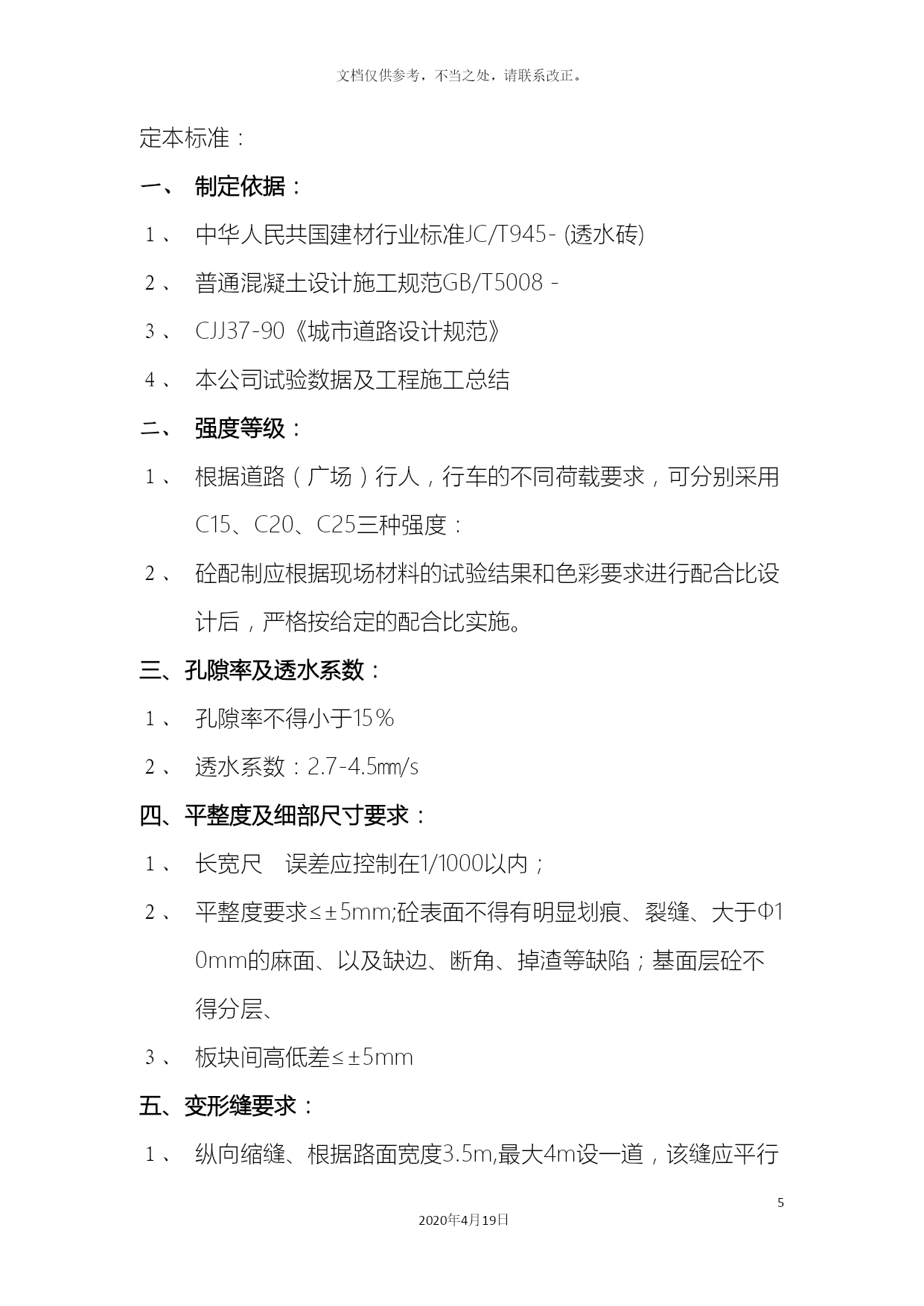 文档仅供参考，不当之处，请联系改正。

定本标准：

一、 制定依据：

1、 中华人民共国建材行业标准JC/T945- (透水砖)

2、 普通混凝土设计施工规范GB/T5008 -

3、 CJJ37-90《城市道路设计规范》

4、 本公司试验数据及工程施工总结

二、 强度等级：

1、 根据道路（广场）行人，行车的不同荷载要求，可分别采用C15、C20、C25三种强度：

2、 砼配制应根据现场材料的试验结果和色彩要求进行配合比设计后，严格按给定的配合比实施。

三、孔隙率及透水系数：

1、 孔隙率不得小于15％

2、 透水系数：2.7-4.5㎜/s

四、平整度及细部尺寸要求：

1、 长宽尺 误差应控制在1/1000以内；

2、 平整度要求≤±5mm;砼表面不得有明显划痕、裂缝、大于Φ10mm的麻面、以及缺边、断角、掉渣等缺陷；基面层砼不得分层、

3、 板块间高低差≤±5mm

五、变形缝要求：

1、 纵向缩缝、根据路面宽度3.5m,最大4m设一道，该缝应平行

5

2020年4月19日